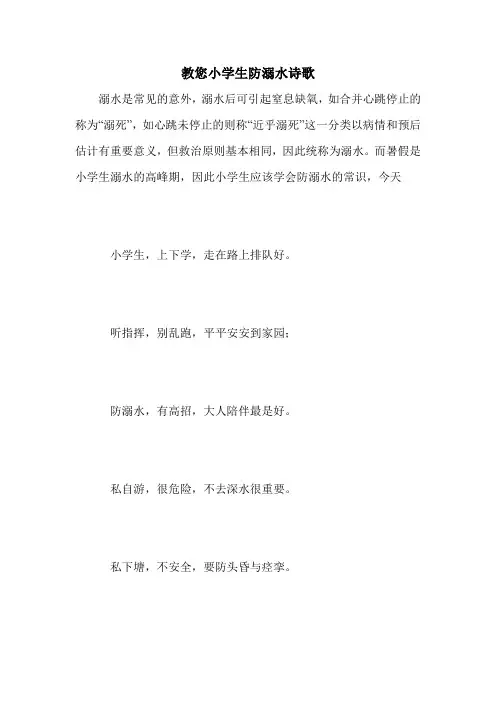 教您小学生防溺水诗歌

溺水是常见的意外，溺水后可引起窒息缺氧，如合并心跳停止的称为“溺死”，如心跳未停止的则称“近乎溺死”这一分类以病情和预后估计有重要意义，但救治原则基本相同，因此统称为溺水。而暑假是小学生溺水的高峰期，因此小学生应该学会防溺水的常识，今天

小学生，上下学，走在路上排队好。

听指挥，别乱跑，平平安安到家园；

防溺水，有高招，大人陪伴最是好。

私自游，很危险，不去深水很重要。

私下塘，不安全，要防头昏与痉挛。